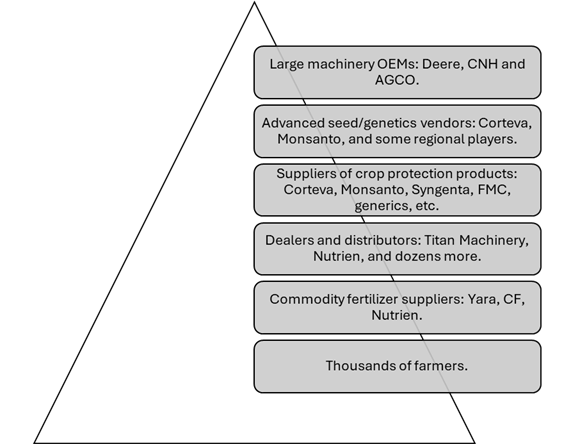 Large machinery OEMs: Deere, CNH and AGCO.

Advanced seed/genetics vendors: Corteva, Monsanto, and some regional players.

Suppliers of crop protection products: Corteva, Monsanto, Syngenta, FMC, generics, etc.

Dealers and distributors: Titan Machinery, Nutrien, and dozens more.

Commodity fertilizer suppliers: Yara, CF, Nutrien.

Thousands of farmers.